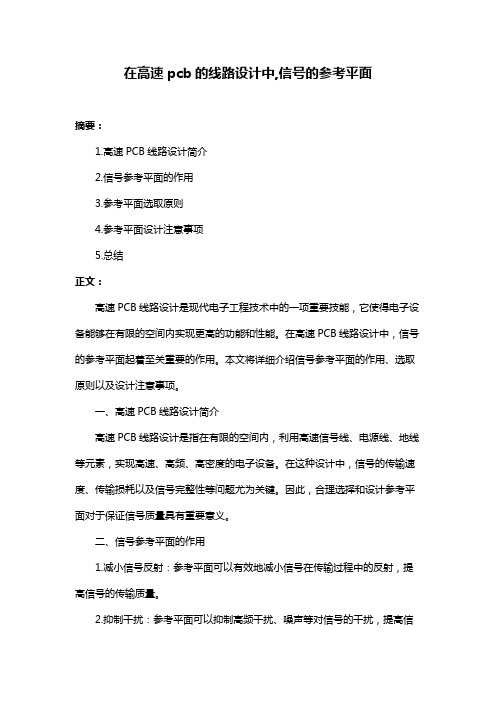 在高速 pcb 的线路设计中,信号的参考平面

摘要：

1.高速 PCB 线路设计简介

2.信号参考平面的作用

3.参考平面选取原则

4.参考平面设计注意事项

5.总结

正文：

高速 PCB 线路设计是现代电子工程技术中的一项重要技能，它使得电子设备能够在有限的空间内实现更高的功能和性能。在高速 PCB 线路设计中，信号的参考平面起着至关重要的作用。本文将详细介绍信号参考平面的作用、选取原则以及设计注意事项。

一、高速 PCB 线路设计简介

高速 PCB 线路设计是指在有限的空间内，利用高速信号线、电源线、地线等元素，实现高速、高频、高密度的电子设备。在这种设计中，信号的传输速度、传输损耗以及信号完整性等问题尤为关键。因此，合理选择和设计参考平面对于保证信号质量具有重要意义。

二、信号参考平面的作用

1.减小信号反射：参考平面可以有效地减小信号在传输过程中的反射，提高信号的传输质量。

2.抑制干扰：参考平面可以抑制高频干扰、噪声等对信号的干扰，提高信